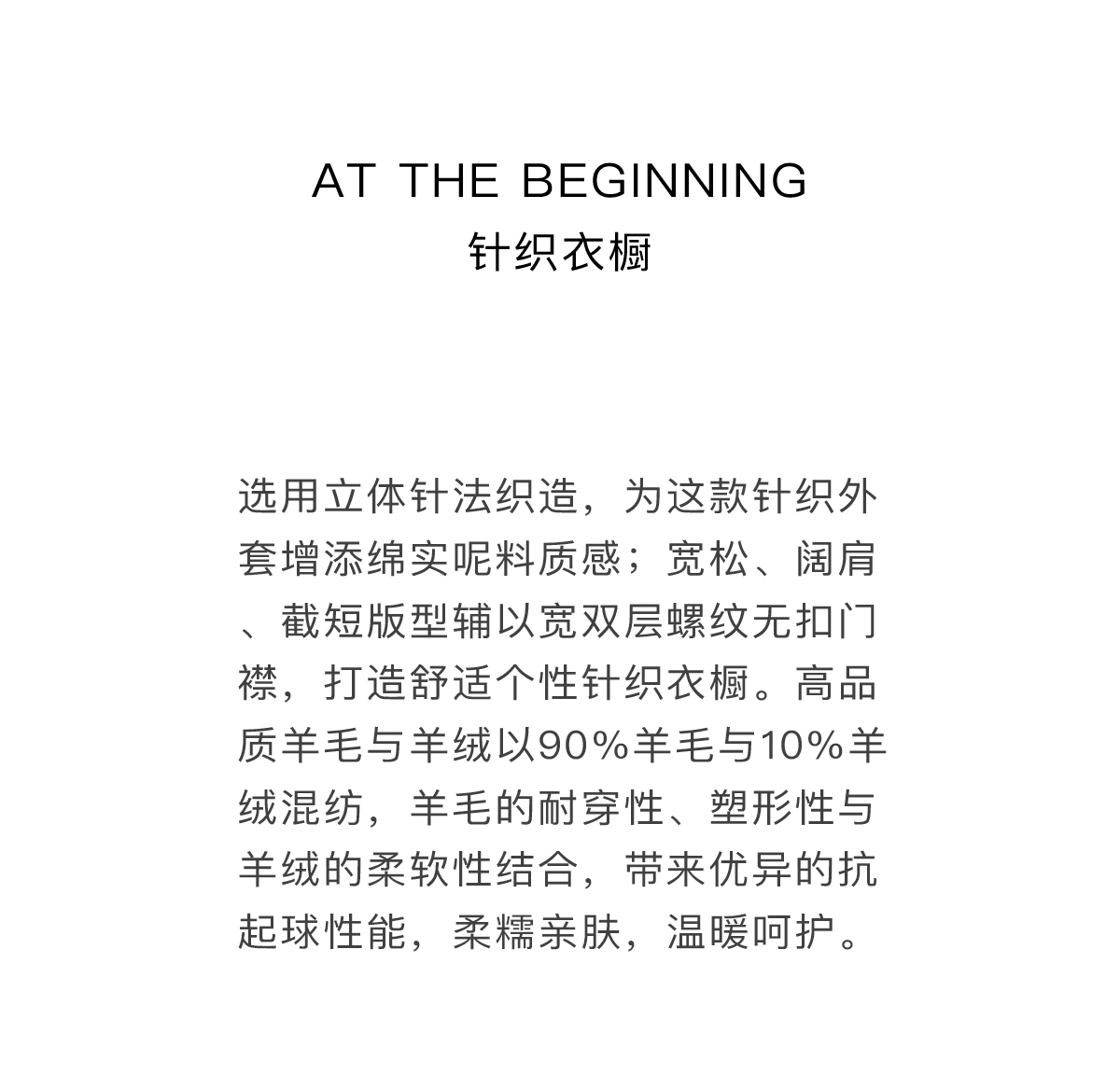 AT THE BEGINNING
针织衣橱

选用立体针法织造，为这款针织外套增添绵实呢料质感；宽松、阔肩、截短版型辅以宽双层螺纹无扣门襟，打造舒适个性针织衣橱。高品质羊毛与羊绒以90%羊毛与10%羊绒混纺，羊毛的耐穿性、塑形性与羊绒的柔软性结合，带来优异的抗起球性能，柔糯亲肤，温暖呵护。